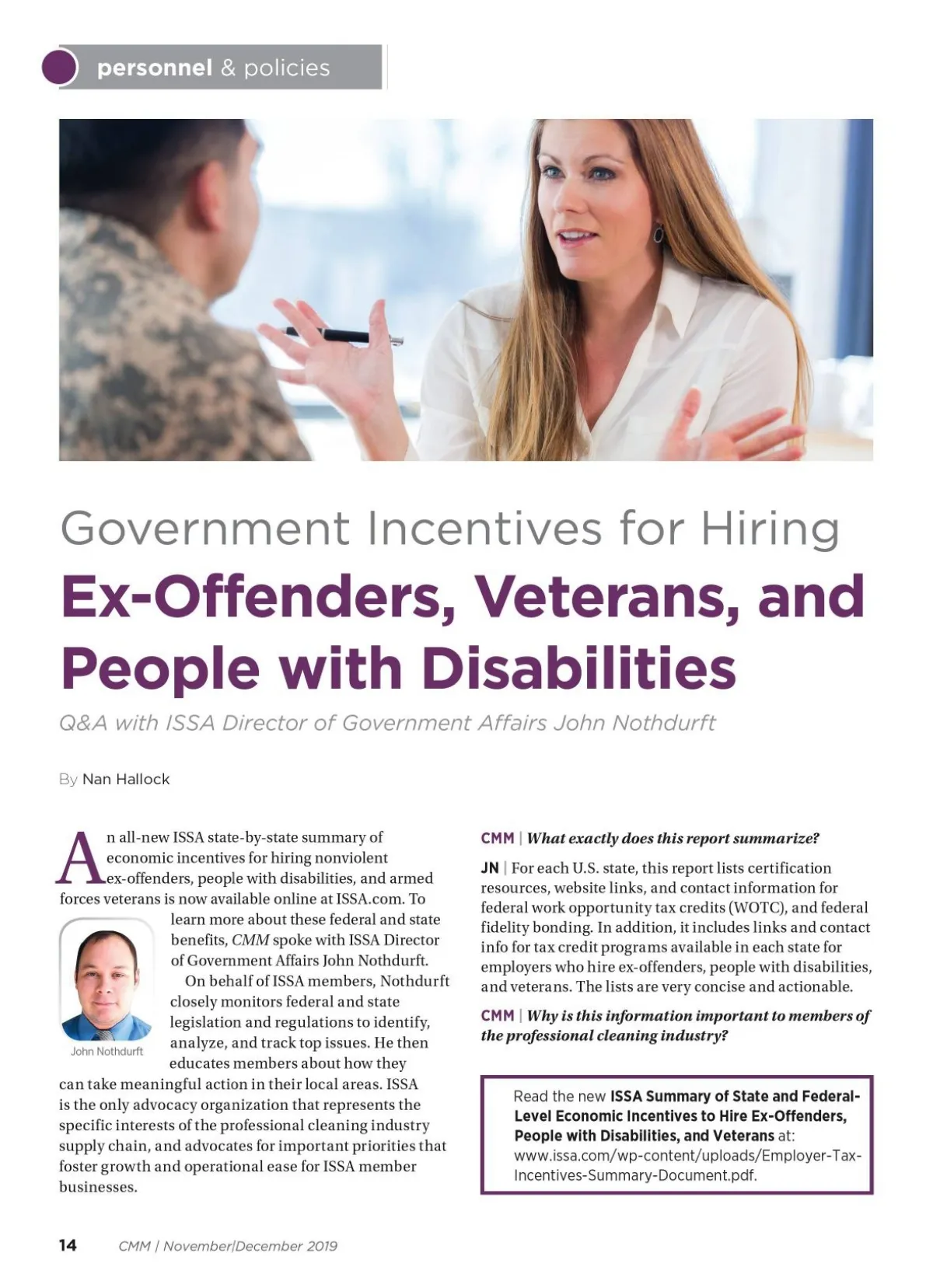 personnel & policies

Government Incentives for Hiring

Ex-Offenders, Veterans, and People with Disabilities

Q&A with ISSA Director of Government Affairs John Nothdurft

By Nan Hallock

An all-new ISSA state-by-state summary of economic incentives for hiring nonviolent ex-offenders, people with disabilities, and armed forces veterans is now available online at ISSA.com. To learn more about these federal and state benefits, CMM spoke with ISSA Director of Government Affairs John Nothdurft.

John Nothdurft

On behalf of ISSA members, Nothdurft closely monitors federal and state legislation and regulations to identify, analyze, and track top issues. He then educates members about how they can take meaningful action in their local areas. ISSA is the only advocacy organization that represents the specific interests of the professional cleaning industry supply chain, and advocates for important priorities that foster growth and operational ease for ISSA member businesses.

CMM | What exactly does this report summarize?

JN | For each U.S. state, this report lists certification resources, website links, and contact information for federal work opportunity tax credits (WOTC), and federal fidelity bonding. In addition, it includes links and contact info for tax credit programs available in each state for employers who hire ex-offenders, people with disabilities, and veterans. The lists are very concise and actionable.

CMM | Why is this information important to members of the professional cleaning industry?

Read the new ISSA Summary of State and Federal-Level Economic Incentives to Hire Ex-Offenders, People with Disabilities, and Veterans at: www.issa.com/wp-content/uploads/Employer-Tax-Incentives-Summary-Document.pdf.

14 CMM | November|December 2019